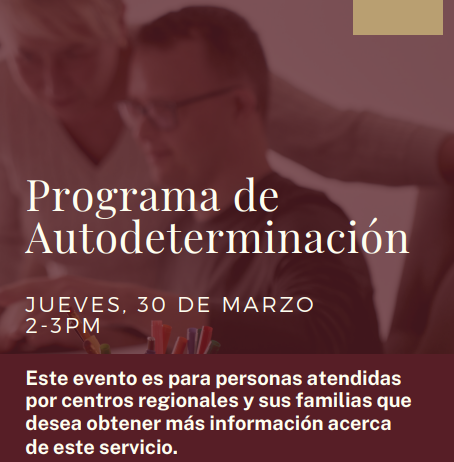 Programa de Autodeterminación

JUEVES, 30 DE MARZO
2-3PM

Este evento es para personas atendidas por centros regionales y sus familias que desea obtener más información acerca de este servicio.